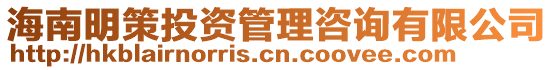 海南明策投资管理咨询有限公司
http://hkblairnorris.cn.coovee.com